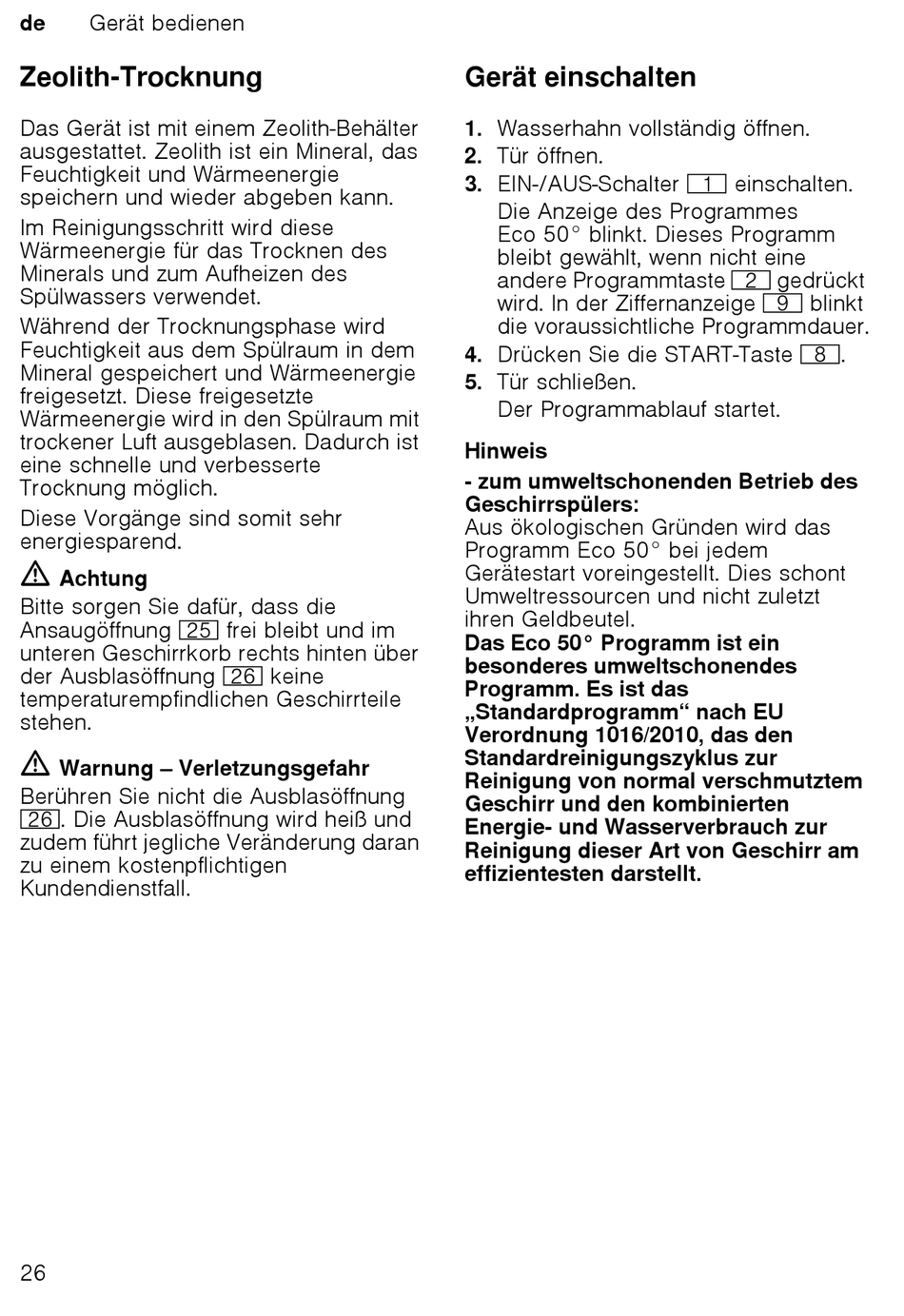 de Gerät bedienen

Zeolith-Trocknung

Das Gerät ist mit einem Zeolith-Behälter ausgestattet. Zeolith ist ein Mineral, das Feuchtigkeit und Wärmeenergie speichern und wieder abgeben kann.

Im Reinigungsschritt wird diese Wärmeenergie für das Trocknen des Minerals und zum Aufheizen des Spülwassers verwendet.

Während der Trocknungsphase wird Feuchtigkeit aus dem Spülraum in dem Mineral gespeichert und Wärmeenergie freigesetzt. Diese freigesetzte Wärmeenergie wird in den Spülraum mit trockener Luft ausgeblasen. Dadurch ist eine schnelle und verbesserte Trocknung möglich.

Diese Vorgänge sind somit sehr energiesparend.

Achtung
Bitte sorgen Sie dafür, dass die Ansaugöffnung 25 frei bleibt und im unteren Geschirrkorb rechts hinten über der Ausblasöffnung 26 keine temperaturempfindlichen Geschirrteile stehen.

Warnung – Verletzungsgefahr
Berühren Sie nicht die Ausblasöffnung 26. Die Ausblasöffnung wird heiß und zudem führt jegliche Veränderung daran zu einem kostenpflichtigen Kundendienstfall.

Gerät einschalten

1. Wasserhahn vollständig öffnen.
2. Tür öffnen.
3. EIN-/AUS-Schalter 1 einschalten.
Die Anzeige des Programmes Eco 50° blinkt. Dieses Programm bleibt gewählt, wenn nicht eine andere Programmtaste 2 gedrückt wird. In der Ziffernanzeige 9 blinkt die voraussichtliche Programmdauer.
4. Drücken Sie die START-Taste 8.
5. Tür schließen.
Der Programmablauf startet.

Hinweis
- zum umweltschonenden Betrieb des Geschirrspülers:
Aus ökologischen Gründen wird das Programm Eco 50° bei jedem Gerätestart voreingestellt. Dies schont Umweltressourcen und nicht zuletzt ihren Geldbeutel.
Das Eco 50° Programm ist ein besonderes umweltschonendes Programm. Es ist das „Standardprogramm“ nach EU Verordnung 1016/2010, das den Standardreinigungszyklus zur Reinigung von normal verschmutztem Geschirr und den kombinierten Energie- und Wasserverbrauch zur Reinigung dieser Art von Geschirr am effizientesten darstellt.

26